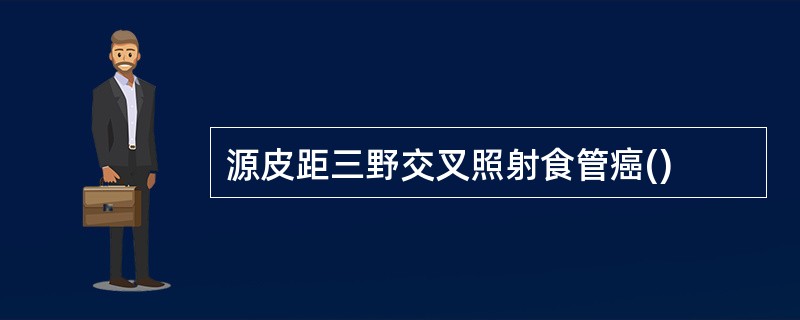 源皮距三野交叉照射食管癌()